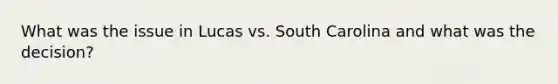 What was the issue in Lucas vs. South Carolina and what was the decision?